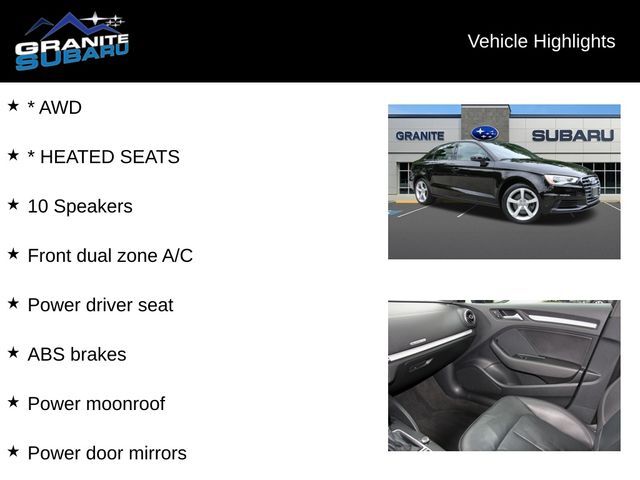 GRANITE
SUBARU

Vehicle Highlights

★ * AWD

★ * HEATED SEATS

★ 10 Speakers

★ Front dual zone A/C

★ Power driver seat

★ ABS brakes

★ Power moonroof

★ Power door mirrors

GRANITE SUBARU